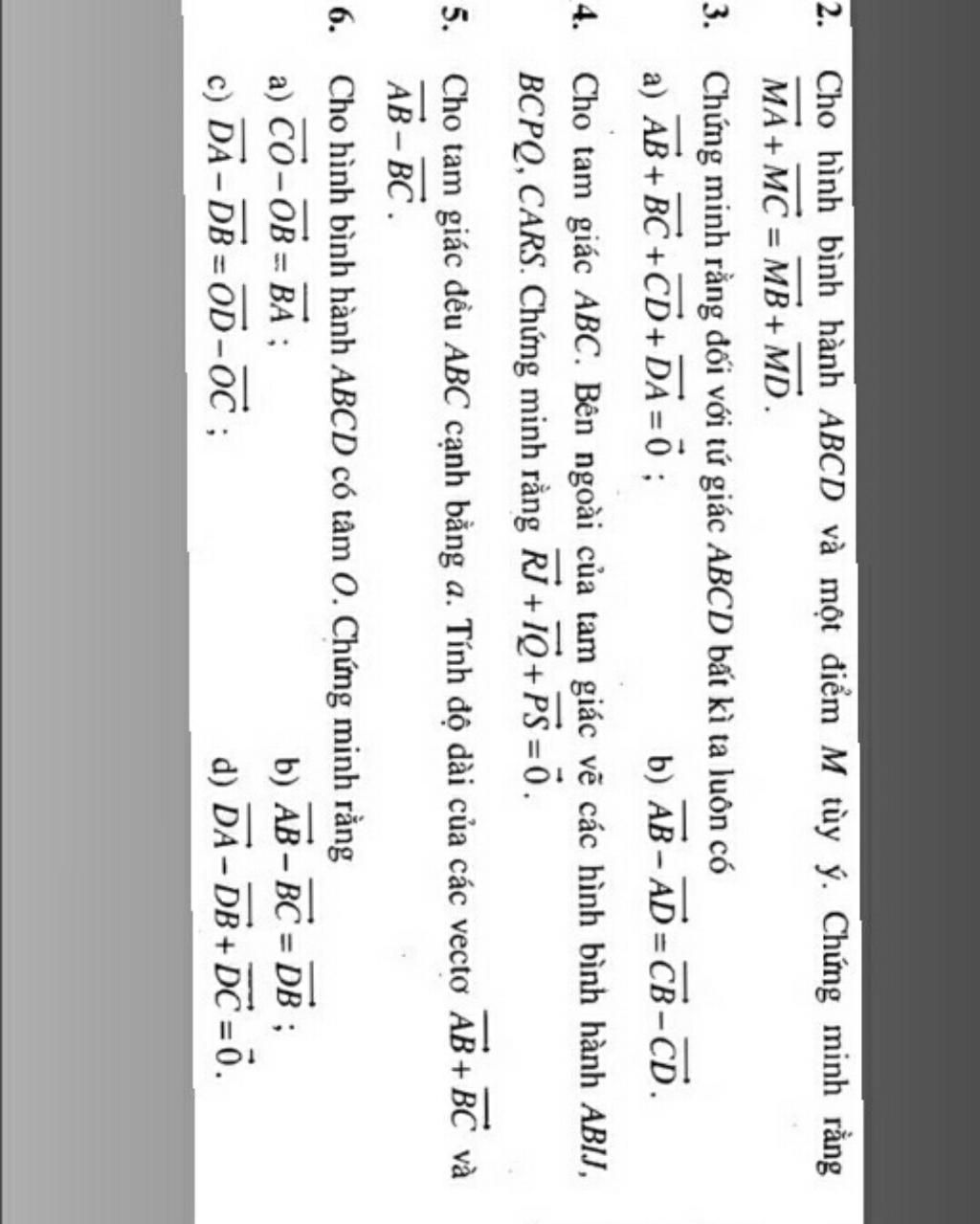 2. Cho hình bình hành $ABCD$ và một điểm $M$ tùy ý. Chứng minh rằng $\overrightarrow{MA}+\overrightarrow{MC}=\overrightarrow{MB}+\overrightarrow{MD}$.

3. Chứng minh rằng đối với tứ giác $ABCD$ bất kì ta luôn có

a) $\overrightarrow{AB}+\overrightarrow{BC}+\overrightarrow{CD}+\overrightarrow{DA}=\vec{0}$ ; b) $\overrightarrow{AB}-\overrightarrow{AD}=\overrightarrow{CB}-\overrightarrow{CD}$.

4. Cho tam giác $ABC$. Bên ngoài của tam giác vẽ các hình bình hành $ABIJ$, $BCPQ$, $CARS$. Chứng minh rằng $\overrightarrow{RJ}+\overrightarrow{IQ}+\overrightarrow{PS}=\vec{0}$.

5. Cho tam giác đều $ABC$ cạnh bằng $a$. Tính độ dài của các vectơ $\overrightarrow{AB}+\overrightarrow{BC}$ và $\overrightarrow{AB}-\overrightarrow{BC}$.

6. Cho hình bình hành $ABCD$ có tâm $O$. Chứng minh rằng

a) $\overrightarrow{CO}-\overrightarrow{OB}=\overrightarrow{BA}$ ; b) $\overrightarrow{AB}-\overrightarrow{BC}=\overrightarrow{DB}$ ;

c) $\overrightarrow{DA}-\overrightarrow{DB}=\overrightarrow{OD}-\overrightarrow{OC}$ ; d) $\overrightarrow{DA}-\overrightarrow{DB}+\overrightarrow{DC}=\vec{0}$.